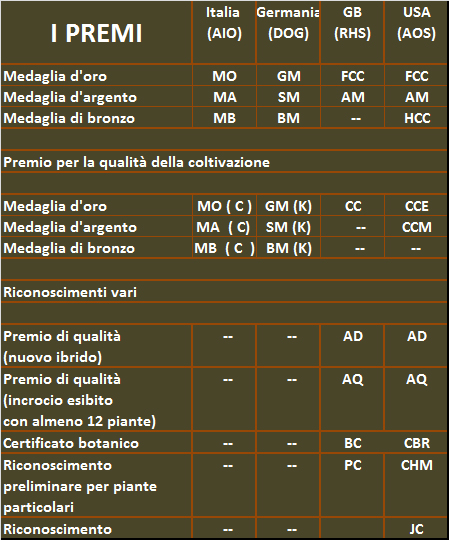 | I PREMI | Italia (AIO) | Germania (DOG) | GB (RHS) | USA (AOS) |
|---|---|---|---|---|
| Medaglia d'oro | MO | GM | FCC | FCC |
| Medaglia d'argento | MA | SM | AM | AM |
| Medaglia di bronzo | MB | BM | -- | HCC |
| | | | | |
| Premio per la qualità della coltivazione | | | | |
| | | | | |
| Medaglia d'oro | MO ( C ) | GM (K) | CC | CCE |
| Medaglia d'argento | MA ( C) | SM (K) | -- | CCM |
| Medaglia di bronzo | MB ( C ) | BM (K) | -- | -- |
| | | | | |
| Riconoscimenti vari | | | | |
| | | | | |
| Premio di qualità (nuovo ibrido) | -- | -- | AD | AD |
| Premio di qualità (incrocio esibito con almeno 12 piante) | -- | -- | AQ | AQ |
| Certificato botanico | -- | -- | BC | CBR |
| Riconoscimento preliminare per piante particolari | -- | -- | PC | CHM |
| Riconoscimento | -- | -- | | JC |